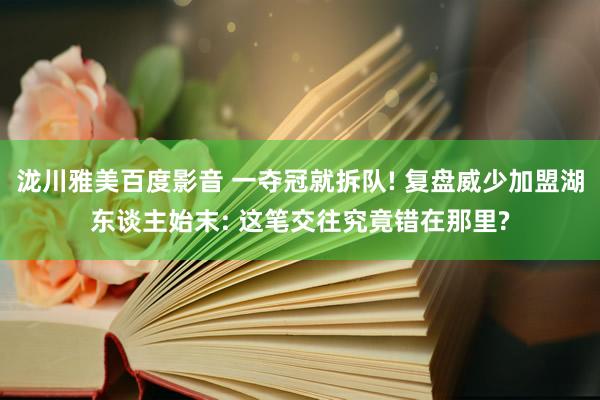 泷川雅美百度影音 一夺冠就拆队! 复盘威少加盟湖东谈主始末: 这笔交往究竟错在那里?